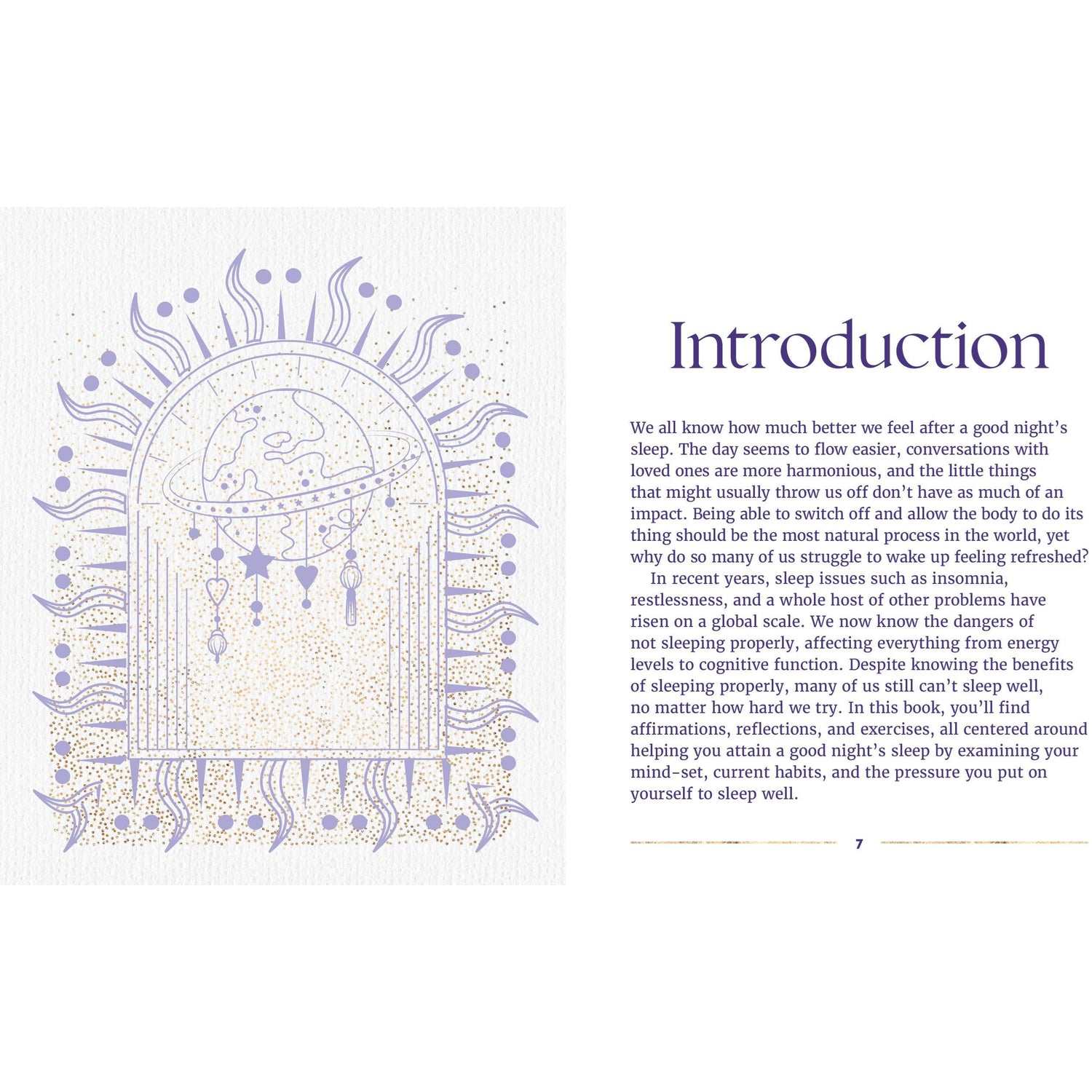 Introduction

We all know how much better we feel after a good night's sleep. The day seems to flow easier, conversations with loved ones are more harmonious, and the little things that might usually throw us off don't have as much of an impact. Being able to switch off and allow the body to do its thing should be the most natural process in the world, yet why do so many of us struggle to wake up feeling refreshed?

In recent years, sleep issues such as insomnia, restlessness, and a whole host of other problems have risen on a global scale. We now know the dangers of not sleeping properly, affecting everything from energy levels to cognitive function. Despite knowing the benefits of sleeping properly, many of us still can't sleep well, no matter how hard we try. In this book, you'll find affirmations, reflections, and exercises, all centered around helping you attain a good night's sleep by examining your mind-set, current habits, and the pressure you put on yourself to sleep well.

7